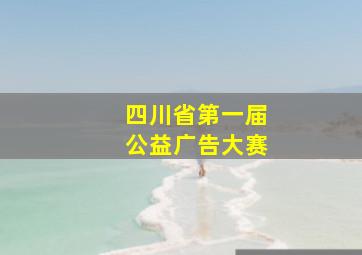 四川省第一届
公益广告大赛